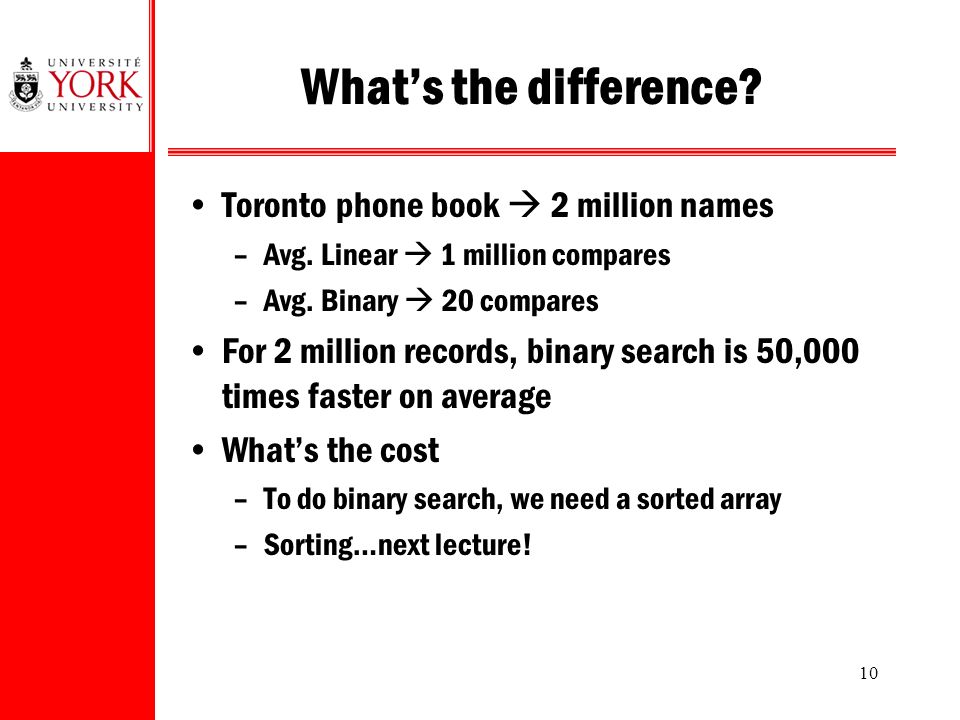 UNIVERSITÉ
YORK
UNIVERSITY

What's the difference?

• Toronto phone book → 2 million names
  – Avg. Linear → 1 million compares
  – Avg. Binary → 20 compares
• For 2 million records, binary search is 50,000 times faster on average
• What's the cost
  – To do binary search, we need a sorted array
  – Sorting...next lecture!

10